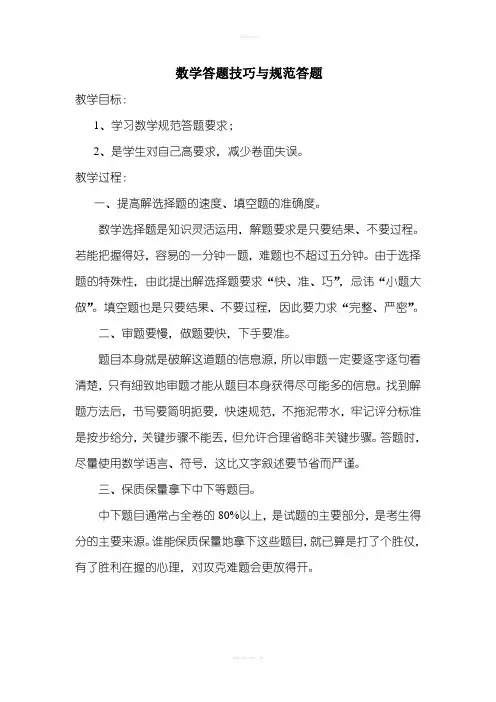 数学答题技巧与规范答题

教学目标：

1、学习数学规范答题要求；

2、是学生对自己高要求，减少卷面失误。

教学过程：

一、提高解选择题的速度、填空题的准确度。

数学选择题是知识灵活运用，解题要求是只要结果、不要过程。若能把握得好，容易的一分钟一题，难题也不超过五分钟。由于选择题的特殊性，由此提出解选择题要求“快、准、巧”，忌讳“小题大做”。填空题也是只要结果、不要过程，因此要力求“完整、严密”。

二、审题要慢，做题要快，下手要准。

题目本身就是破解这道题的信息源，所以审题一定要逐字逐句看清楚，只有细致地审题才能从题目本身获得尽可能多的信息。找到解题方法后，书写要简明扼要，快速规范，不拖泥带水，牢记评分标准是按步给分，关键步骤不能丢，但允许合理省略非关键步骤。答题时，尽量使用数学语言、符号，这比文字叙述要节省而严谨。

三、保质保量拿下中下等题目。

中下题目通常占全卷的 80%以上，是试题的主要部分，是考生得分的主要来源。谁能保质保量地拿下这些题目，就已算是打了个胜仗，有了胜利在握的心理，对攻克难题会更放得开。